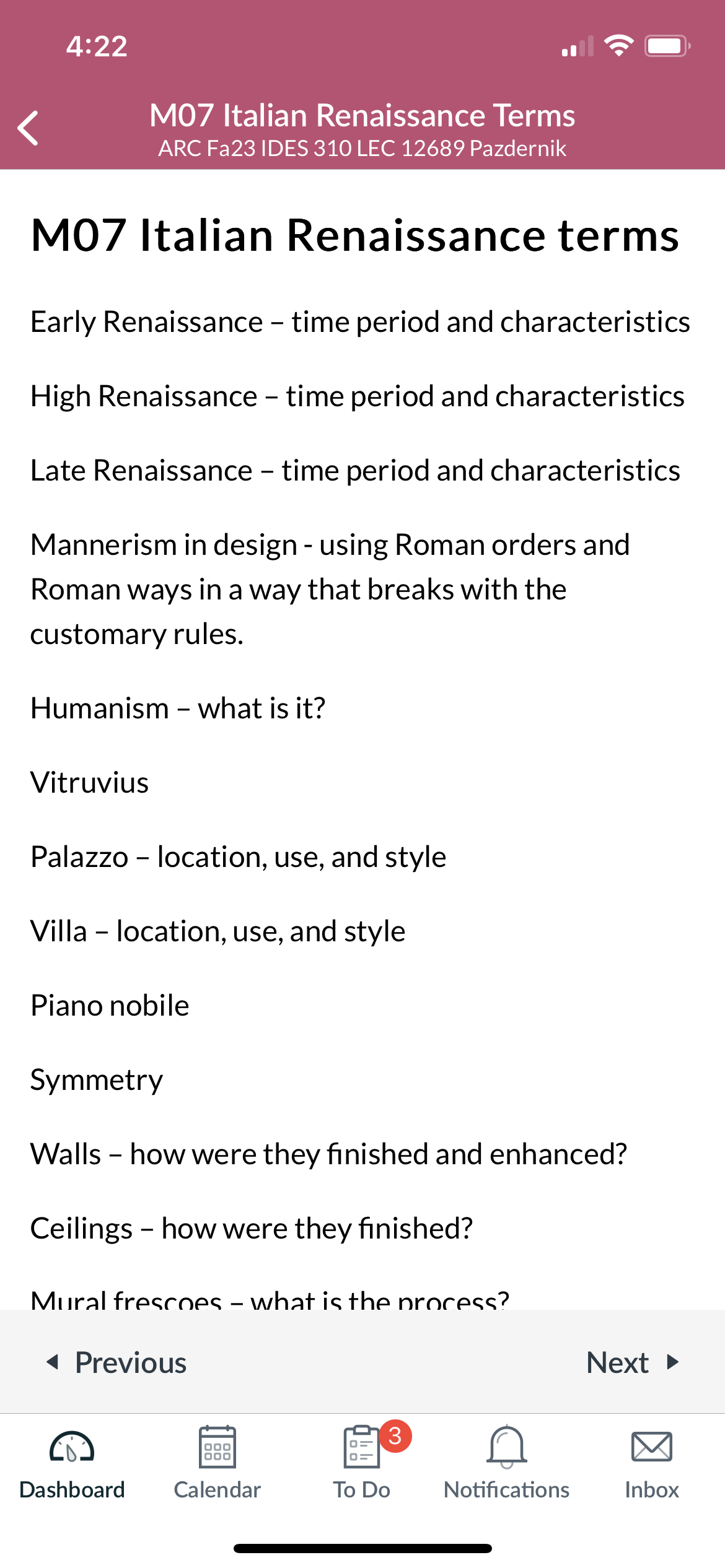 4:22

M07 Italian Renaissance Terms
ARC Fa23 IDES 310 LEC 12689 Pazdernik

M07 Italian Renaissance terms

Early Renaissance – time period and characteristics

High Renaissance – time period and characteristics

Late Renaissance – time period and characteristics

Mannerism in design - using Roman orders and Roman ways in a way that breaks with the customary rules.

Humanism – what is it?

Vitruvius

Palazzo – location, use, and style

Villa – location, use, and style

Piano nobile

Symmetry

Walls – how were they finished and enhanced?

Ceilings – how were they finished?

Mural frescoes – what is the process?

Previous

Next

Dashboard

Calendar

3

To Do

Notifications

Inbox